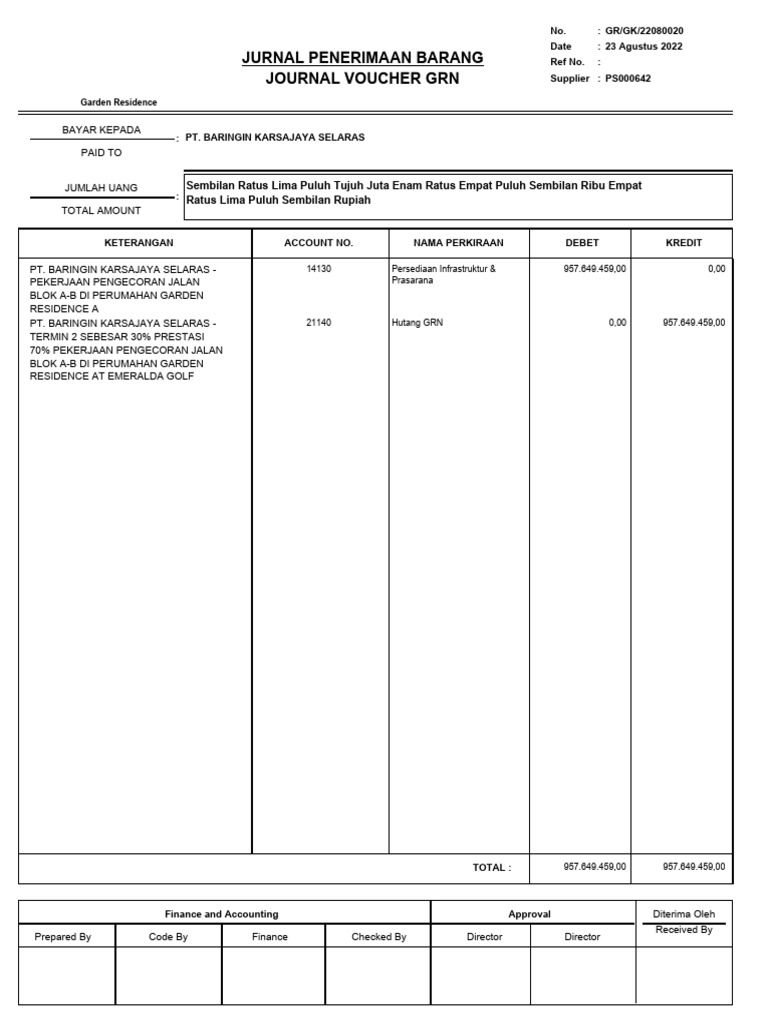 No. : GR/GK/22080020
Date : 23 Agustus 2022
Ref No. :
Supplier : PS000642

JURNAL PENERIMAAN BARANG
JOURNAL VOUCHER GRN

Garden Residence

BAYAR KEPADA
PAID TO
: PT. BARINGIN KARSAJAYA SELARAS

JUMLAH UANG
TOTAL AMOUNT
: Sembilan Ratus Lima Puluh Tujuh Juta Enam Ratus Empat Puluh Sembilan Ribu Empat Ratus Lima Puluh Sembilan Rupiah

| KETERANGAN | ACCOUNT NO. | NAMA PERKIRAAN | DEBET | KREDIT |
|---|---|---|---|---|
| PT. BARINGIN KARSAJAYA SELARAS - PEKERJAAN PENGECORAN JALAN BLOK A-B DI PERUMAHAN GARDEN RESIDENCE A | 14130 | Persediaan Infrastruktur & Prasarana | 957.649.459,00 | 0,00 |
| PT. BARINGIN KARSAJAYA SELARAS - TERMIN 2 SEBESAR 30% PRESTASI 70% PEKERJAAN PENGECORAN JALAN BLOK A-B DI PERUMAHAN GARDEN RESIDENCE AT EMERALDA GOLF | 21140 | Hutang GRN | 0,00 | 957.649.459,00 |
| | | TOTAL : | 957.649.459,00 | 957.649.459,00 |

| Finance and Accounting | | | | Approval | | Diterima Oleh |
|---|---|---|---|---|---|---|
| Prepared By | Code By | Finance | Checked By | Director | Director | Received By |
| | | | | | | |